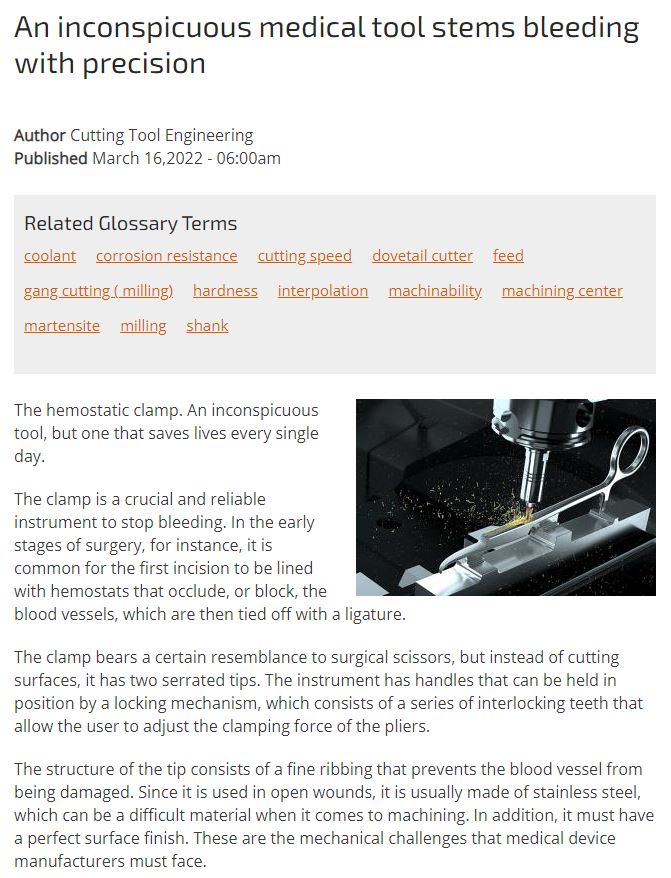 An inconspicuous medical tool stems bleeding with precision

**Author** Cutting Tool Engineering
**Published** March 16,2022 - 06:00am

Related Glossary Terms

coolant corrosion resistance cutting speed dovetail cutter feed gang cutting ( milling) hardness interpolation machinability machining center martensite milling shank

The hemostatic clamp. An inconspicuous tool, but one that saves lives every single day.

The clamp is a crucial and reliable instrument to stop bleeding. In the early stages of surgery, for instance, it is common for the first incision to be lined with hemostats that occlude, or block, the blood vessels, which are then tied off with a ligature.

The clamp bears a certain resemblance to surgical scissors, but instead of cutting surfaces, it has two serrated tips. The instrument has handles that can be held in position by a locking mechanism, which consists of a series of interlocking teeth that allow the user to adjust the clamping force of the pliers.

The structure of the tip consists of a fine ribbing that prevents the blood vessel from being damaged. Since it is used in open wounds, it is usually made of stainless steel, which can be a difficult material when it comes to machining. In addition, it must have a perfect surface finish. These are the mechanical challenges that medical device manufacturers must face.